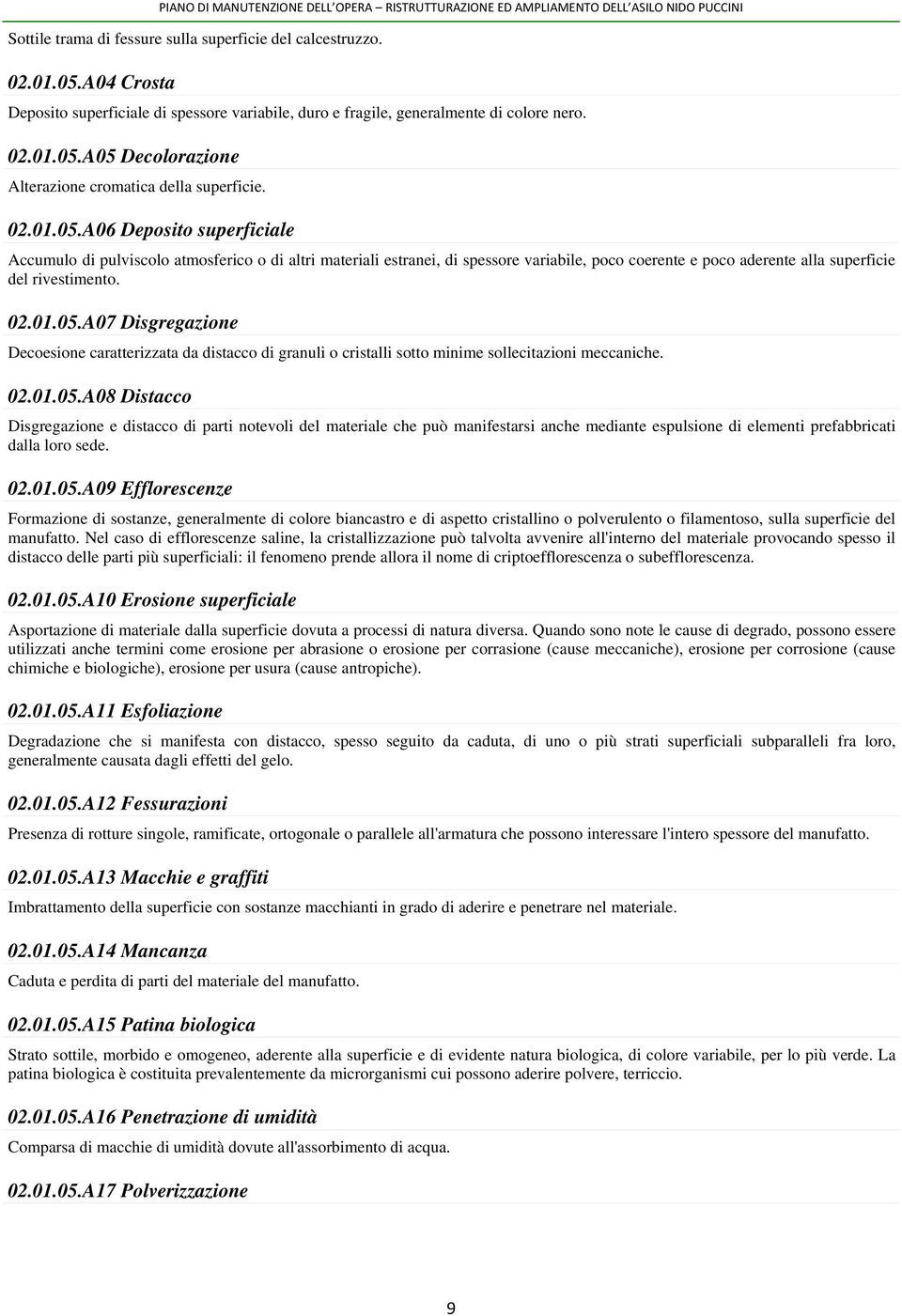 PIANO DI MANUTENZIONE DELL'OPERA – RISTRUTTURAZIONE ED AMPLIAMENTO DELL'ASILO NIDO PUCCINI

Sottile trama di fessure sulla superficie del calcestruzzo.

02.01.05.A04 Crosta

Deposito superficiale di spessore variabile, duro e fragile, generalmente di colore nero.

02.01.05.A05 Decolorazione

Alterazione cromatica della superficie.

02.01.05.A06 Deposito superficiale

Accumulo di pulviscolo atmosferico o di altri materiali estranei, di spessore variabile, poco coerente e poco aderente alla superficie del rivestimento.

02.01.05.A07 Disgregazione

Decoesione caratterizzata da distacco di granuli o cristalli sotto minime sollecitazioni meccaniche.

02.01.05.A08 Distacco

Disgregazione e distacco di parti notevoli del materiale che può manifestarsi anche mediante espulsione di elementi prefabbricati dalla loro sede.

02.01.05.A09 Efflorescenze

Formazione di sostanze, generalmente di colore biancastro e di aspetto cristallino o polverulento o filamentoso, sulla superficie del manufatto. Nel caso di efflorescenze saline, la cristallizzazione può talvolta avvenire all'interno del materiale provocando spesso il distacco delle parti più superficiali: il fenomeno prende allora il nome di criptoefflorescenza o subefflorescenza.

02.01.05.A10 Erosione superficiale

Asportazione di materiale dalla superficie dovuta a processi di natura diversa. Quando sono note le cause di degrado, possono essere utilizzati anche termini come erosione per abrasione o erosione per corrasione (cause meccaniche), erosione per corrosione (cause chimiche e biologiche), erosione per usura (cause antropiche).

02.01.05.A11 Esfoliazione

Degradazione che si manifesta con distacco, spesso seguito da caduta, di uno o più strati superficiali subparalleli fra loro, generalmente causata dagli effetti del gelo.

02.01.05.A12 Fessurazioni

Presenza di rotture singole, ramificate, ortogonale o parallele all'armatura che possono interessare l'intero spessore del manufatto.

02.01.05.A13 Macchie e graffiti

Imbrattamento della superficie con sostanze macchianti in grado di aderire e penetrare nel materiale.

02.01.05.A14 Mancanza

Caduta e perdita di parti del materiale del manufatto.

02.01.05.A15 Patina biologica

Strato sottile, morbido e omogeneo, aderente alla superficie e di evidente natura biologica, di colore variabile, per lo più verde. La patina biologica è costituita prevalentemente da microrganismi cui possono aderire polvere, terriccio.

02.01.05.A16 Penetrazione di umidità

Comparsa di macchie di umidità dovute all'assorbimento di acqua.

02.01.05.A17 Polverizzazione

9